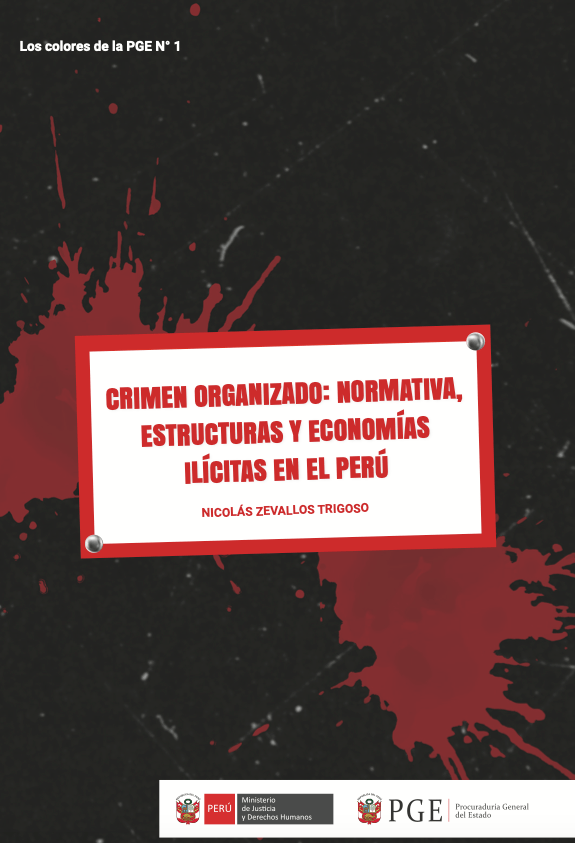 Los colores de la PGE N° 1

CRIMEN ORGANIZADO: NORMATIVA, ESTRUCTURAS Y ECONOMÍAS ILÍCITAS EN EL PERÚ

NICOLÁS ZEVALLOS TRIGOSO

PERÚ Ministerio de Justicia y Derechos Humanos

PGE Procuraduría General del Estado